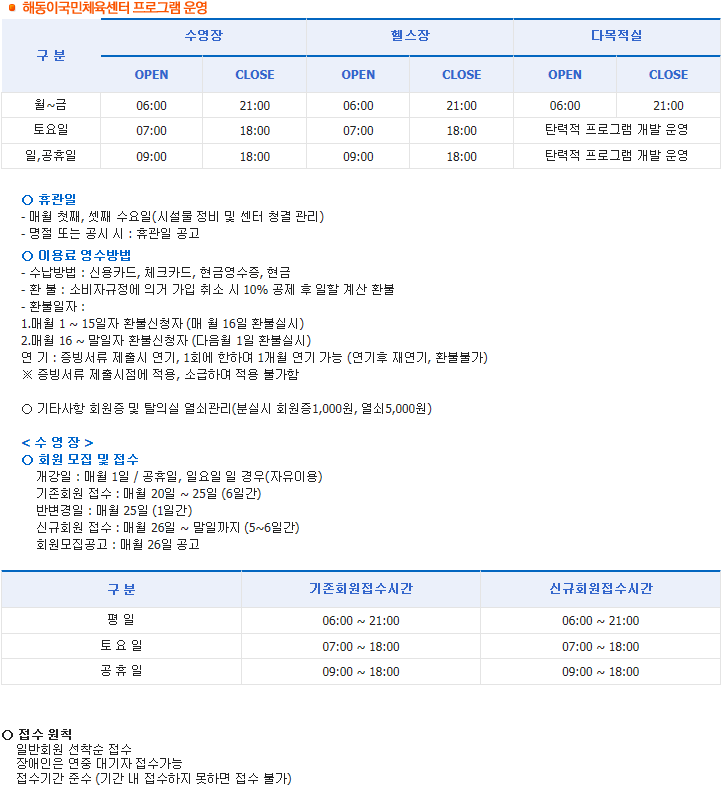 해동이국민체육센터 프로그램 운영

| 구 분 | 수영장 | | 헬스장 | | 다목적실 | |
|---|---|---|---|---|---|---|
| | OPEN | CLOSE | OPEN | CLOSE | OPEN | CLOSE |
| 월~금 | 06:00 | 21:00 | 06:00 | 21:00 | 06:00 | 21:00 |
| 토요일 | 07:00 | 18:00 | 07:00 | 18:00 | 탄력적 프로그램 개발 운영 | |
| 일,공휴일 | 09:00 | 18:00 | 09:00 | 18:00 | 탄력적 프로그램 개발 운영 | |

○ 휴관일
- 매월 첫째, 셋째 수요일(시설물 정비 및 센터 청결 관리)
- 명절 또는 공시 시 : 휴관일 공고

○ 이용료 영수방법
- 수납방법 : 신용카드, 체크카드, 현금영수증, 현금
- 환 불 : 소비자규정에 의거 가입 취소 시 10% 공제 후 일할 계산 환불
- 환불일자 :
1.매월 1 ~ 15일자 환불신청자 (매 월 16일 환불실시)
2.매월 16 ~ 말일자 환불신청자 (다음월 1일 환불실시)
연 기 : 증빙서류 제출시 연기, 1회에 한하여 1개월 연기 가능 (연기후 재연기, 환불불가)
※ 증빙서류 제출시점에 적용, 소급하여 적용 불가함

○ 기타사항 회원증 및 탈의실 열쇠관리(분실시 회원증1,000원, 열쇠5,000원)

< 수 영 장 >
○ 회원 모집 및 접수
개강일 : 매월 1일 / 공휴일, 일요일 일 경우(자유이용)
기존회원 접수 : 매월 20일 ~ 25일 (6일간)
반변경일 : 매월 25일 (1일간)
신규회원 접수 : 매월 26일 ~ 말일까지 (5~6일간)
회원모집공고 : 매월 26일 공고

| 구 분 | 기존회원접수시간 | 신규회원접수시간 |
|---|---|---|
| 평 일 | 06:00 ~ 21:00 | 06:00 ~ 21:00 |
| 토 요 일 | 07:00 ~ 18:00 | 07:00 ~ 18:00 |
| 공 휴 일 | 09:00 ~ 18:00 | 09:00 ~ 18:00 |

○ 접수 원칙
일반회원 선착순 접수
장애인은 연중 대기자 접수가능
접수기간 준수 (기간 내 접수하지 못하면 접수 불가)